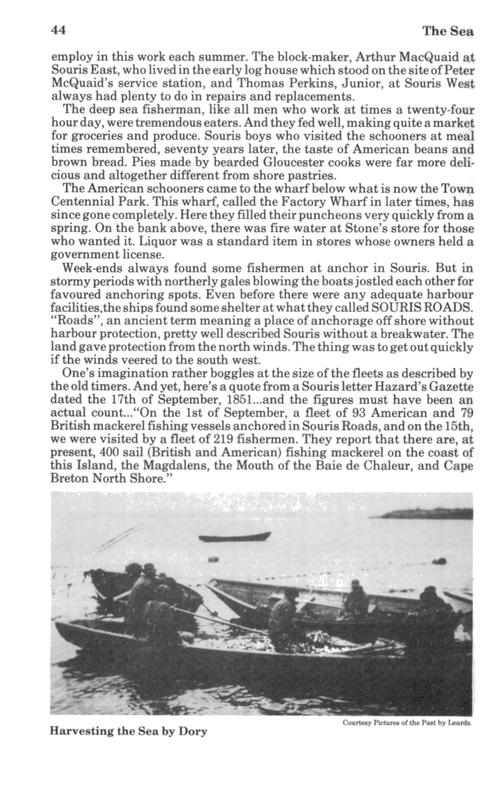 44 The Sea

employ in this work each summer. The block-maker, Arthur MacQuaid at Souris East, who lived in the early log house which stood on the site of Peter McQuaid's service station, and Thomas Perkins, Junior, at Souris West always had plenty to do in repairs and replacements.

The deep sea fisherman, like all men who work at times a twenty-four hour day, were tremendous eaters. And they fed well, making quite a market for groceries and produce. Souris boys who visited the schooners at meal times remembered, seventy years later, the taste of American beans and brown bread. Pies made by bearded Gloucester cooks were far more delicious and altogether different from shore pastries.

The American schooners came to the wharf below what is now the Town Centennial Park. This wharf, called the Factory Wharf in later times, has since gone completely. Here they filled their puncheons very quickly from a spring. On the bank above, there was fire water at Stone's store for those who wanted it. Liquor was a standard item in stores whose owners held a government license.

Week-ends always found some fishermen at anchor in Souris. But in stormy periods with northerly gales blowing the boats jostled each other for favoured anchoring spots. Even before there were any adequate harbour facilities,the ships found some shelter at what they called SOURIS ROADS. "Roads", an ancient term meaning a place of anchorage off shore without harbour protection, pretty well described Souris without a breakwater. The land gave protection from the north winds. The thing was to get out quickly if the winds veered to the south west.

One's imagination rather boggles at the size of the fleets as described by the old timers. And yet, here's a quote from a Souris letter Hazard's Gazette dated the 17th of September, 1851...and the figures must have been an actual count..."On the 1st of September, a fleet of 93 American and 79 British mackerel fishing vessels anchored in Souris Roads, and on the 15th, we were visited by a fleet of 219 fishermen. They report that there are, at present, 400 sail (British and American) fishing mackerel on the coast of this Island, the Magdalens, the Mouth of the Baie de Chaleur, and Cape Breton North Shore."

Courtesy Pictures of the Past by Leards.

Harvesting the Sea by Dory